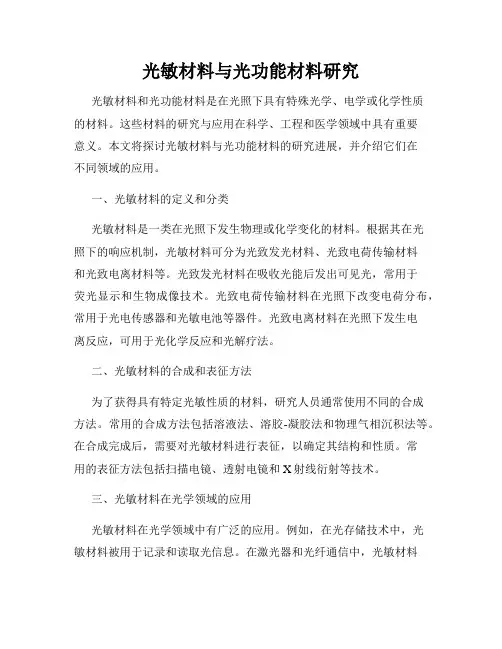 光敏材料与光功能材料研究

光敏材料和光功能材料是在光照下具有特殊光学、电学或化学性质的材料。这些材料的研究与应用在科学、工程和医学领域中具有重要意义。本文将探讨光敏材料与光功能材料的研究进展，并介绍它们在不同领域的应用。

一、光敏材料的定义和分类

光敏材料是一类在光照下发生物理或化学变化的材料。根据其在光照下的响应机制，光敏材料可分为光致发光材料、光致电荷传输材料和光致电离材料等。光致发光材料在吸收光能后发出可见光，常用于荧光显示和生物成像技术。光致电荷传输材料在光照下改变电荷分布，常用于光电传感器和光敏电池等器件。光致电离材料在光照下发生电离反应，可用于光化学反应和光解疗法。

二、光敏材料的合成和表征方法

为了获得具有特定光敏性质的材料，研究人员通常使用不同的合成方法。常用的合成方法包括溶液法、溶胶-凝胶法和物理气相沉积法等。在合成完成后，需要对光敏材料进行表征，以确定其结构和性质。常用的表征方法包括扫描电镜、透射电镜和X射线衍射等技术。

三、光敏材料在光学领域的应用

光敏材料在光学领域中有广泛的应用。例如，在光存储技术中，光敏材料被用于记录和读取光信息。在激光器和光纤通信中，光敏材料